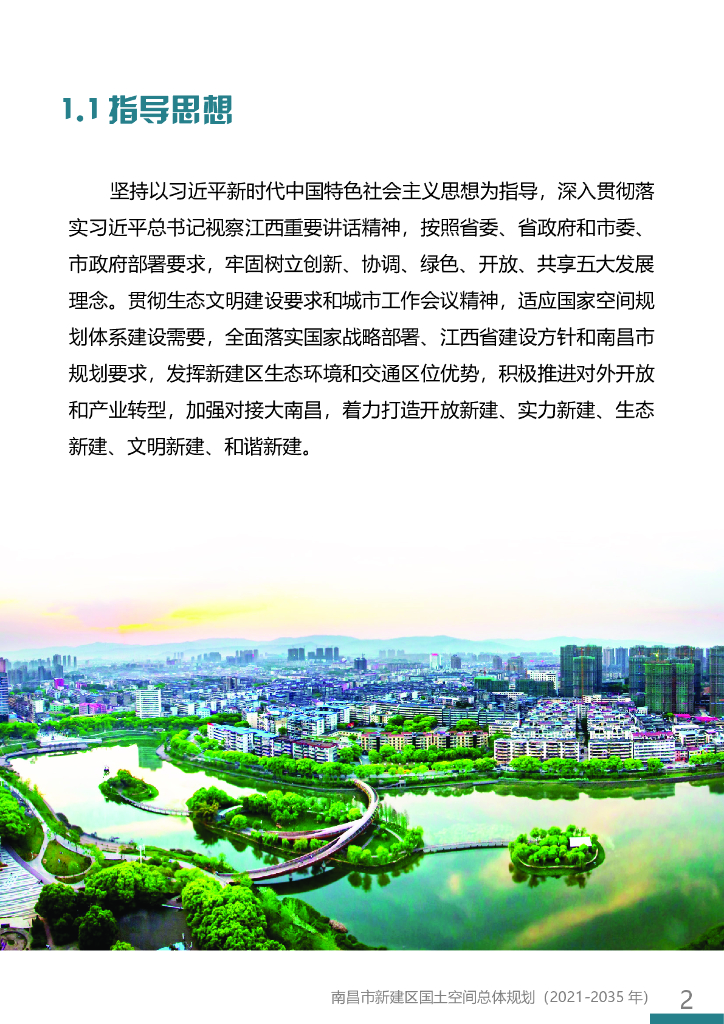 1.1 指导思想

坚持以习近平新时代中国特色社会主义思想为指导，深入贯彻落实习近平总书记视察江西重要讲话精神，按照省委、省政府和市委、市政府部署要求，牢固树立创新、协调、绿色、开放、共享五大发展理念。贯彻生态文明建设要求和城市工作会议精神，适应国家空间规划体系建设需要，全面落实国家战略部署、江西省建设方针和南昌市规划要求，发挥新建区生态环境和交通区位优势，积极推进对外开放和产业转型，加强对接大南昌，着力打造开放新建、实力新建、生态新建、文明新建、和谐新建。

南昌市新建区国土空间总体规划（2021-2035 年） 2